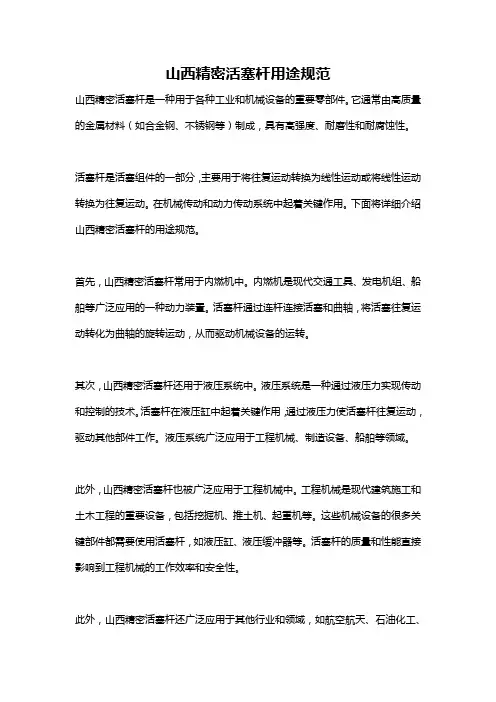 山西精密活塞杆用途规范

山西精密活塞杆是一种用于各种工业和机械设备的重要零部件。它通常由高质量的金属材料（如合金钢、不锈钢等）制成，具有高强度、耐磨性和耐腐蚀性。

活塞杆是活塞组件的一部分，主要用于将往复运动转换为线性运动或将线性运动转换为往复运动。在机械传动和动力传动系统中起着关键作用。下面将详细介绍山西精密活塞杆的用途规范。

首先，山西精密活塞杆常用于内燃机中。内燃机是现代交通工具、发电机组、船舶等广泛应用的一种动力装置。活塞杆通过连杆连接活塞和曲轴，将活塞往复运动转化为曲轴的旋转运动，从而驱动机械设备的运转。

其次，山西精密活塞杆还用于液压系统中。液压系统是一种通过液压力实现传动和控制的技术。活塞杆在液压缸中起着关键作用，通过液压力使活塞杆往复运动，驱动其他部件工作。液压系统广泛应用于工程机械、制造设备、船舶等领域。

此外，山西精密活塞杆也被广泛应用于工程机械中。工程机械是现代建筑施工和土木工程的重要设备，包括挖掘机、推土机、起重机等。这些机械设备的很多关键部件都需要使用活塞杆，如液压缸、液压缓冲器等。活塞杆的质量和性能直接影响到工程机械的工作效率和安全性。

此外，山西精密活塞杆还广泛应用于其他行业和领域，如航空航天、石油化工、